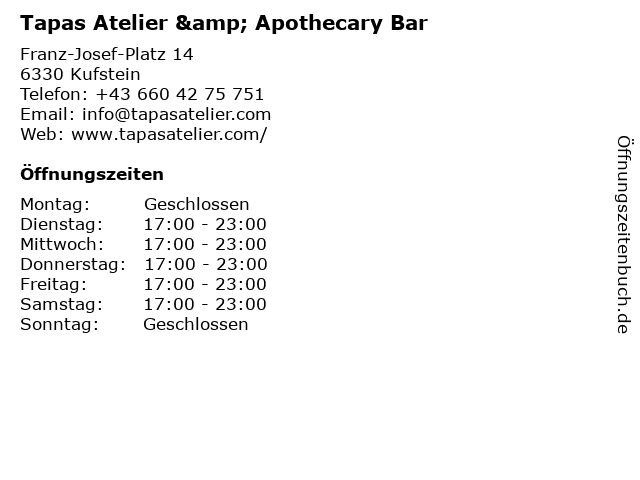 Tapas Atelier &amp; Apothecary Bar

Franz-Josef-Platz 14
6330 Kufstein
Telefon: +43 660 42 75 751
Email: info@tapasatelier.com
Web: www.tapasatelier.com/

Öffnungszeiten

Montag: Geschlossen
Dienstag: 17:00 - 23:00
Mittwoch: 17:00 - 23:00
Donnerstag: 17:00 - 23:00
Freitag: 17:00 - 23:00
Samstag: 17:00 - 23:00
Sonntag: Geschlossen

Öffnungszeitenbuch.de